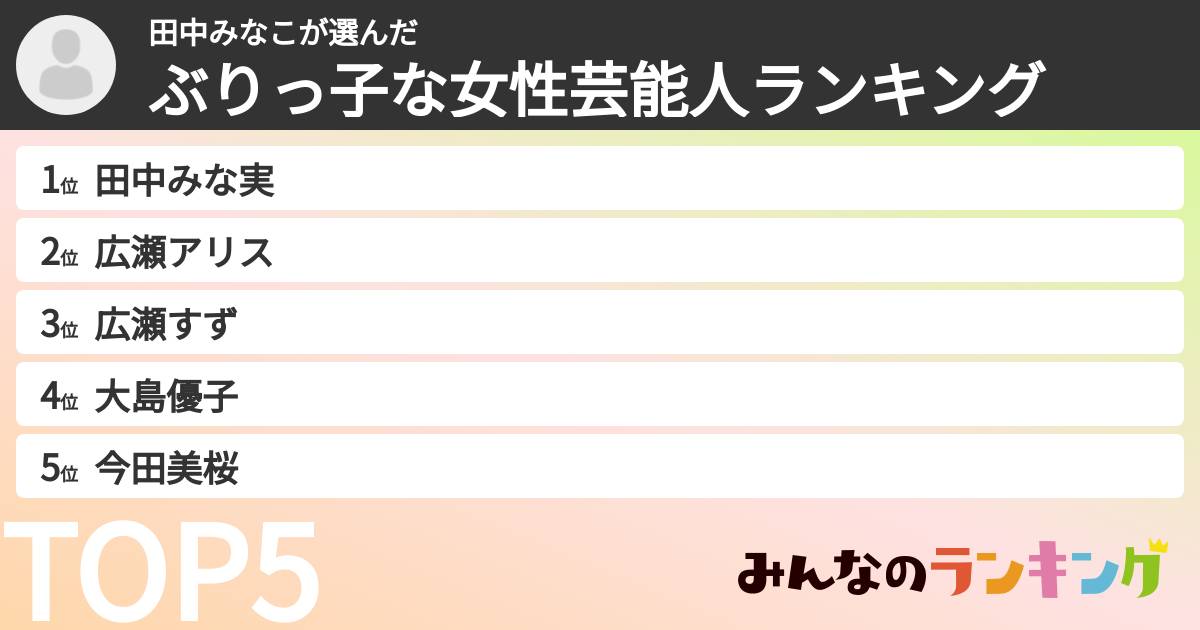 田中みなこが選んだ
ぶりっ子な女性芸能人ランキング

1位 田中みな実
2位 広瀬アリス
3位 広瀬すず
4位 大島優子
5位 今田美桜

TOP5

みんなのランキング